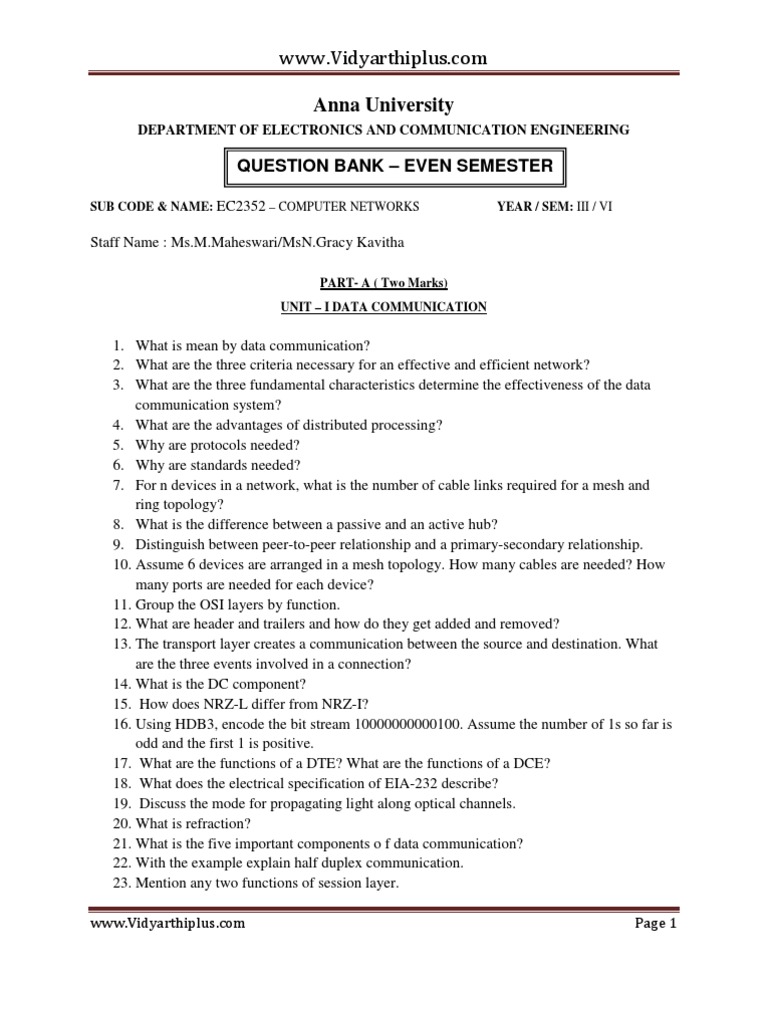 www.Vidyarthiplus.com

Anna University

DEPARTMENT OF ELECTRONICS AND COMMUNICATION ENGINEERING

QUESTION BANK – EVEN SEMESTER

SUB CODE & NAME: EC2352 – COMPUTER NETWORKS YEAR / SEM: III / VI

Staff Name : Ms.M.Maheswari/MsN.Gracy Kavitha

PART- A ( Two Marks)

UNIT – I DATA COMMUNICATION

1. What is mean by data communication?
2. What are the three criteria necessary for an effective and efficient network?
3. What are the three fundamental characteristics determine the effectiveness of the data communication system?
4. What are the advantages of distributed processing?
5. Why are protocols needed?
6. Why are standards needed?
7. For n devices in a network, what is the number of cable links required for a mesh and ring topology?
8. What is the difference between a passive and an active hub?
9. Distinguish between peer-to-peer relationship and a primary-secondary relationship.
10. Assume 6 devices are arranged in a mesh topology. How many cables are needed? How many ports are needed for each device?
11. Group the OSI layers by function.
12. What are header and trailers and how do they get added and removed?
13. The transport layer creates a communication between the source and destination. What are the three events involved in a connection?
14. What is the DC component?
15. How does NRZ-L differ from NRZ-I?
16. Using HDB3, encode the bit stream 10000000000100. Assume the number of 1s so far is odd and the first 1 is positive.
17. What are the functions of a DTE? What are the functions of a DCE?
18. What does the electrical specification of EIA-232 describe?
19. Discuss the mode for propagating light along optical channels.
20. What is refraction?
21. What is the five important components o f data communication?
22. With the example explain half duplex communication.
23. Mention any two functions of session layer.

www.Vidyarthiplus.com Page 1